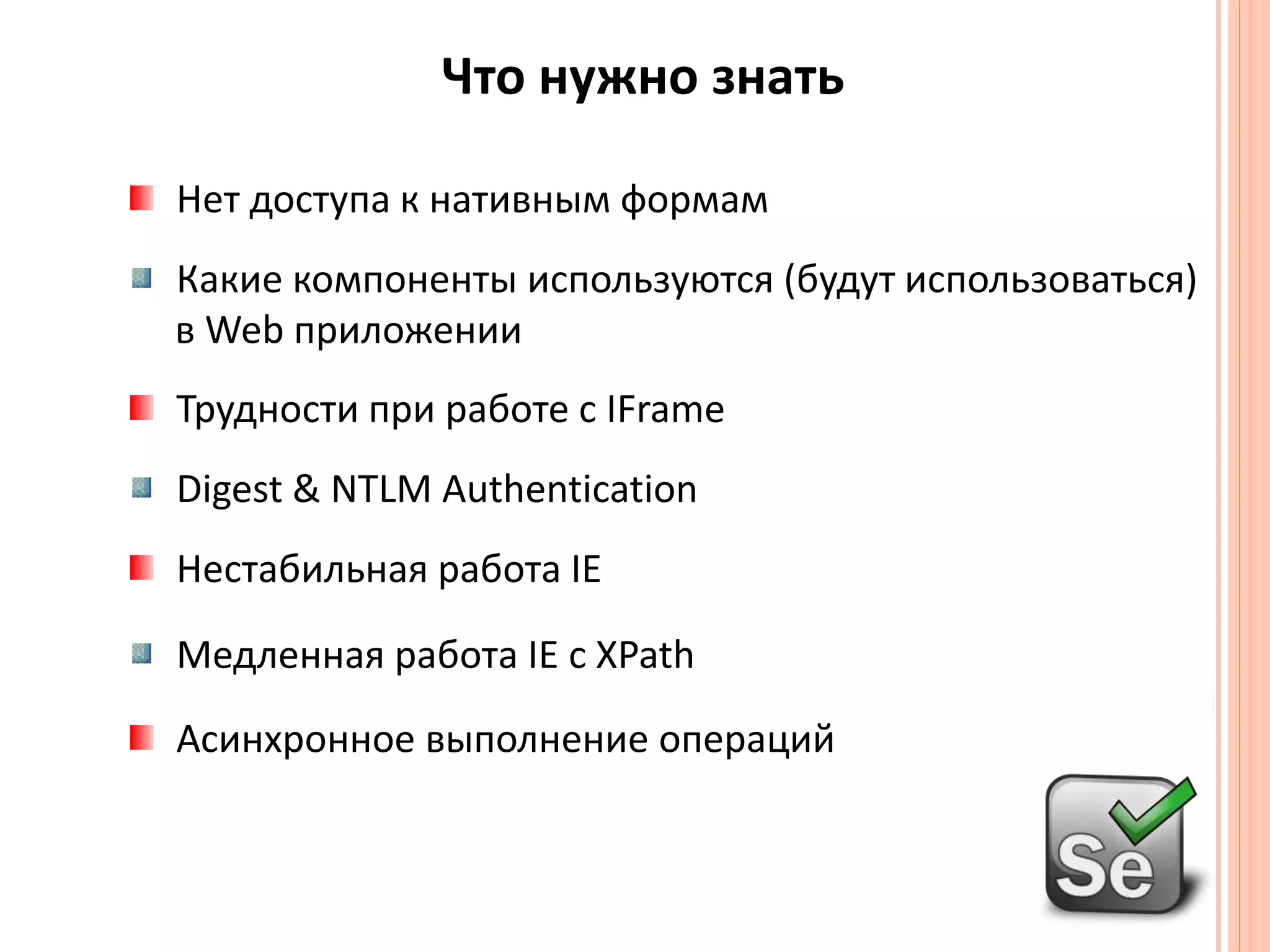 Что нужно знать

Нет доступа к нативным формам

Какие компоненты используются (будут использоваться) в Web приложении

Трудности при работе с IFrame

Digest & NTLM Authentication

Нестабильная работа IE

Медленная работа IE с XPath

Асинхронное выполнение операций

Se